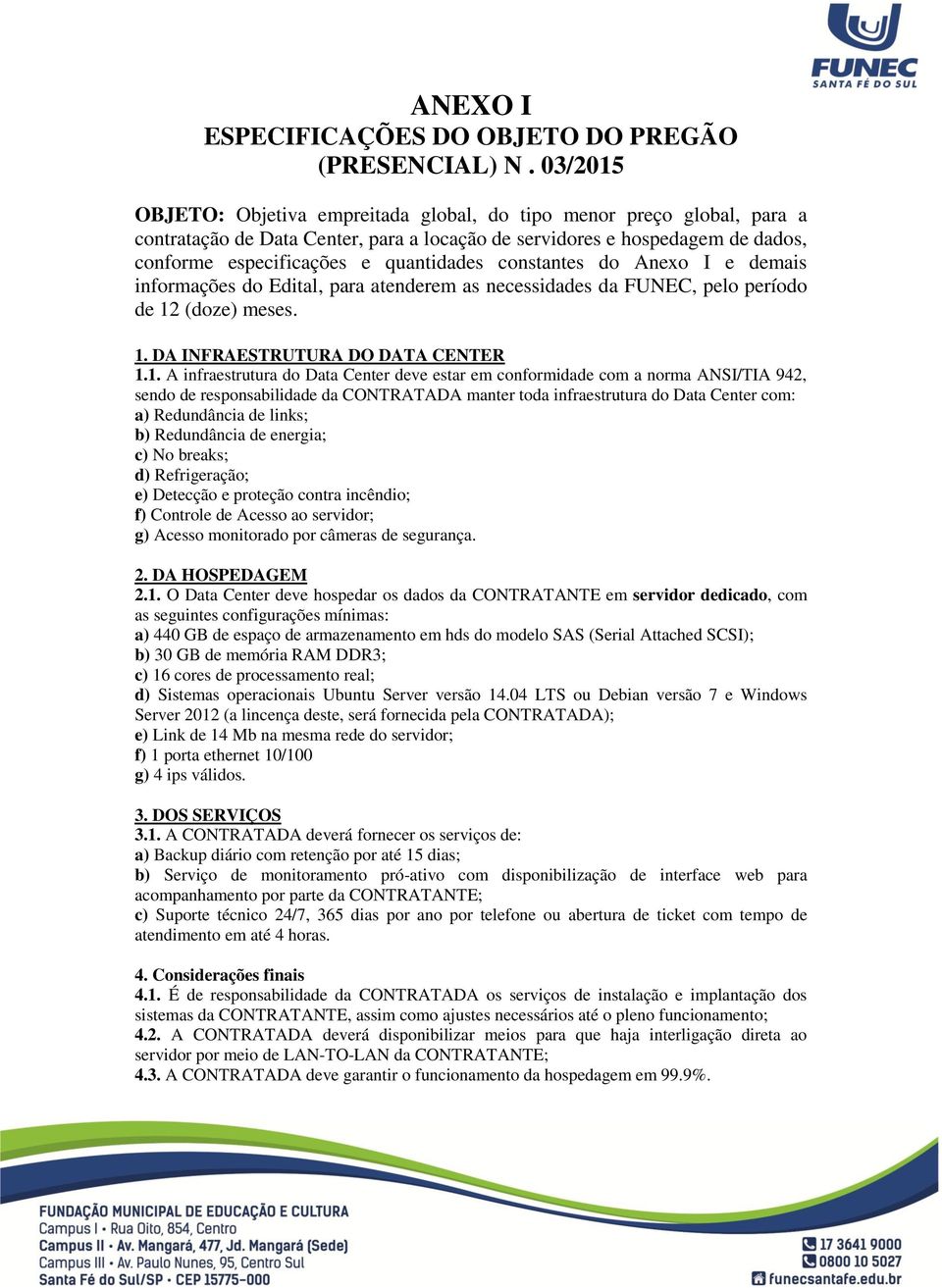 FUNEC
SANTA FÉ DO SUL

ANEXO I
ESPECIFICAÇÕES DO OBJETO DO PREGÃO (PRESENCIAL) N . 03/2015

OBJETO: Objetiva empreitada global, do tipo menor preço global, para a contratação de Data Center, para a locação de servidores e hospedagem de dados, conforme especificações e quantidades constantes do Anexo I e demais informações do Edital, para atenderem as necessidades da FUNEC, pelo período de 12 (doze) meses.

1. DA INFRAESTRUTURA DO DATA CENTER
1.1. A infraestrutura do Data Center deve estar em conformidade com a norma ANSI/TIA 942, sendo de responsabilidade da CONTRATADA manter toda infraestrutura do Data Center com:
a) Redundância de links;
b) Redundância de energia;
c) No breaks;
d) Refrigeração;
e) Detecção e proteção contra incêndio;
f) Controle de Acesso ao servidor;
g) Acesso monitorado por câmeras de segurança.

2. DA HOSPEDAGEM
2.1. O Data Center deve hospedar os dados da CONTRATANTE em servidor dedicado, com as seguintes configurações mínimas:
a) 440 GB de espaço de armazenamento em hds do modelo SAS (Serial Attached SCSI);
b) 30 GB de memória RAM DDR3;
c) 16 cores de processamento real;
d) Sistemas operacionais Ubuntu Server versão 14.04 LTS ou Debian versão 7 e Windows Server 2012 (a lincença deste, será fornecida pela CONTRATADA);
e) Link de 14 Mb na mesma rede do servidor;
f) 1 porta ethernet 10/100
g) 4 ips válidos.

3. DOS SERVIÇOS
3.1. A CONTRATADA deverá fornecer os serviços de:
a) Backup diário com retenção por até 15 dias;
b) Serviço de monitoramento pró-ativo com disponibilização de interface web para acompanhamento por parte da CONTRATANTE;
c) Suporte técnico 24/7, 365 dias por ano por telefone ou abertura de ticket com tempo de atendimento em até 4 horas.

4. Considerações finais
4.1. É de responsabilidade da CONTRATADA os serviços de instalação e implantação dos sistemas da CONTRATANTE, assim como ajustes necessários até o pleno funcionamento;
4.2. A CONTRATADA deverá disponibilizar meios para que haja interligação direta ao servidor por meio de LAN-TO-LAN da CONTRATANTE;
4.3. A CONTRATADA deve garantir o funcionamento da hospedagem em 99.9%.

FUNDAÇÃO MUNICIPAL DE EDUCAÇÃO E CULTURA
Campus I • Rua Oito, 854, Centro
Campus II • Av. Mangará, 477, Jd. Mangará (Sede)
Campus III • Av. Paulo Nunes, 95, Centro Sul
Santa Fé do Sul/SP • CEP 15775-000

17 3641 9000
0800 10 5027
funecsantafe.edu.br